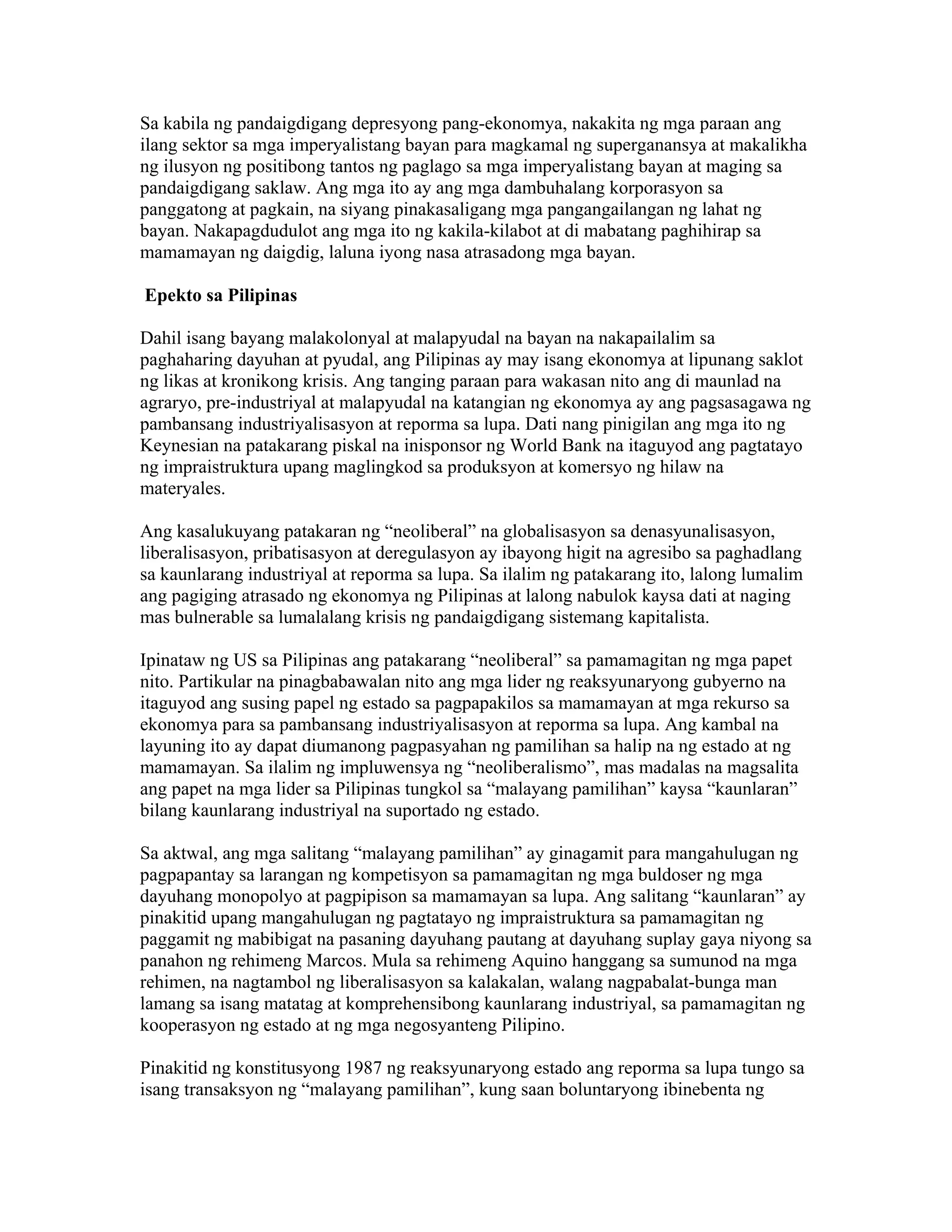 Sa kabila ng pandaigdigang depresyong pang-ekonomya, nakakita ng mga paraan ang ilang sektor sa mga imperyalistang bayan para magkamal ng superganansya at makalikha ng ilusyon ng positibong tantos ng paglago sa mga imperyalistang bayan at maging sa pandaigdigang saklaw. Ang mga ito ay ang mga dambuhalang korporasyon sa panggatong at pagkain, na siyang pinakasaligang mga pangangailangan ng lahat ng bayan. Nakapagdudulot ang mga ito ng kakila-kilabot at di mabatang paghihirap sa mamamayan ng daigdig, laluna iyong nasa atrasadong mga bayan.

Epekto sa Pilipinas

Dahil isang bayang malakolonyal at malapyudal na bayan na nakapailalim sa paghaharing dayuhan at pyudal, ang Pilipinas ay may isang ekonomya at lipunang saklot ng likas at kronikong krisis. Ang tanging paraan para wakasan nito ang di maunlad na agraryo, pre-industriyal at malapyudal na katangian ng ekonomya ay ang pagsasagawa ng pambansang industriyalisasyon at reporma sa lupa. Dati nang pinigilan ang mga ito ng Keynesian na patakarang piskal na inisponsor ng World Bank na itaguyod ang pagtatayo ng impraistruktura upang maglingkod sa produksyon at komersyo ng hilaw na materyales.

Ang kasalukuyang patakaran ng “neoliberal” na globalisasyon sa denasyunalisasyon, liberalisasyon, pribatisasyon at deregulasyon ay ibayong higit na agresibo sa paghadlang sa kaunlarang industriyal at reporma sa lupa. Sa ilalim ng patakarang ito, lalong lumalim ang pagiging atrasado ng ekonomya ng Pilipinas at lalong nabulok kaysa dati at naging mas bulnerable sa lumalalang krisis ng pandaigdigang sistemang kapitalista.

Ipinataw ng US sa Pilipinas ang patakarang “neoliberal” sa pamamagitan ng mga papet nito. Partikular na pinagbabawalan nito ang mga lider ng reaksyunaryong gubyerno na itaguyod ang susing papel ng estado sa pagpapakilos sa mamamayan at mga rekurso sa ekonomya para sa pambansang industriyalisasyon at reporma sa lupa. Ang kambal na layuning ito ay dapat diumanong pagpasyahan ng pamilihan sa halip na ng estado at ng mamamayan. Sa ilalim ng impluwensya ng “neoliberalismo”, mas madalas na magsalita ang papet na mga lider sa Pilipinas tungkol sa “malayang pamilihan” kaysa “kaunlaran” bilang kaunlarang industriyal na suportado ng estado.

Sa aktwal, ang mga salitang “malayang pamilihan” ay ginagamit para mangahulugan ng pagpapantay sa larangan ng kompetisyon sa pamamagitan ng mga buldoser ng mga dayuhang monopolyo at pagpipison sa mamamayan sa lupa. Ang salitang “kaunlaran” ay pinakitid upang mangahulugan ng pagtatayo ng impraistruktura sa pamamagitan ng paggamit ng mabibigat na pasaning dayuhang pautang at dayuhang suplay gaya niyong sa panahon ng rehimeng Marcos. Mula sa rehimeng Aquino hanggang sa sumunod na mga rehimen, na nagtambol ng liberalisasyon sa kalakalan, walang nagpabalat-bunga man lamang sa isang matatag at komprehensibong kaunlarang industriyal, sa pamamagitan ng kooperasyon ng estado at ng mga negosyanteng Pilipino.

Pinakitid ng konstitusyong 1987 ng reaksyunaryong estado ang reporma sa lupa tungo sa isang transaksyon ng “malayang pamilihan”, kung saan boluntaryong ibinebenta ng